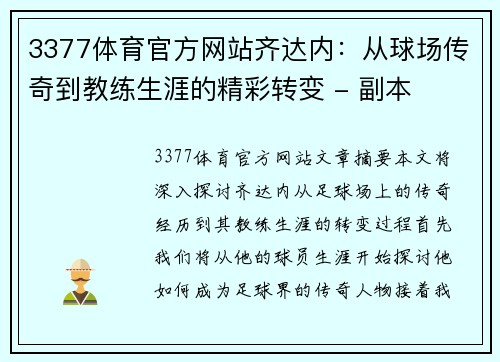 3377体育官方网站齐达内：从球场传奇到教练生涯的精彩转变 - 副本

3377体育官方网站文章摘要本文将深入探讨齐达内从足球场上的传奇经历到其教练生涯的转变过程首先我们将从他的球员生涯开始探讨他如何成为足球界的传奇人物接着我